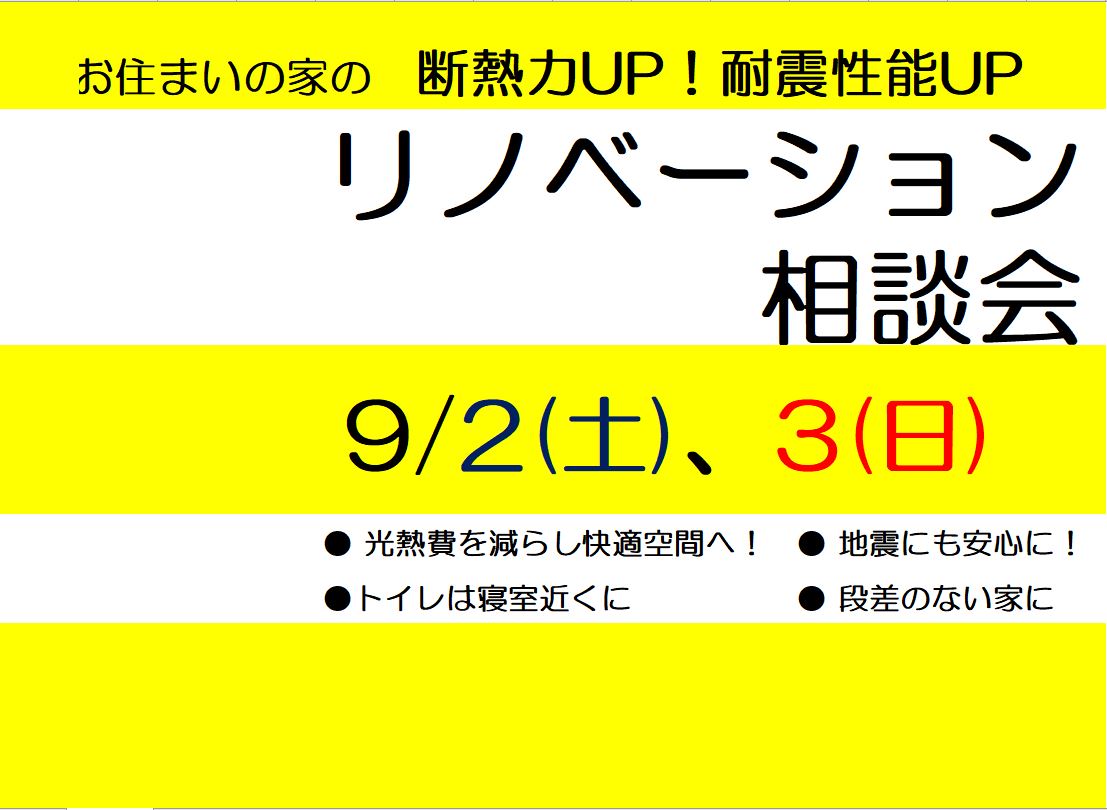 お住まいの家の　断熱力UP！耐震性能UP

リノベーション
相談会

9/2(土)、3(日)

● 光熱費を減らし快適空間へ！　● 地震にも安心に！
●トイレは寝室近くに　● 段差のない家に